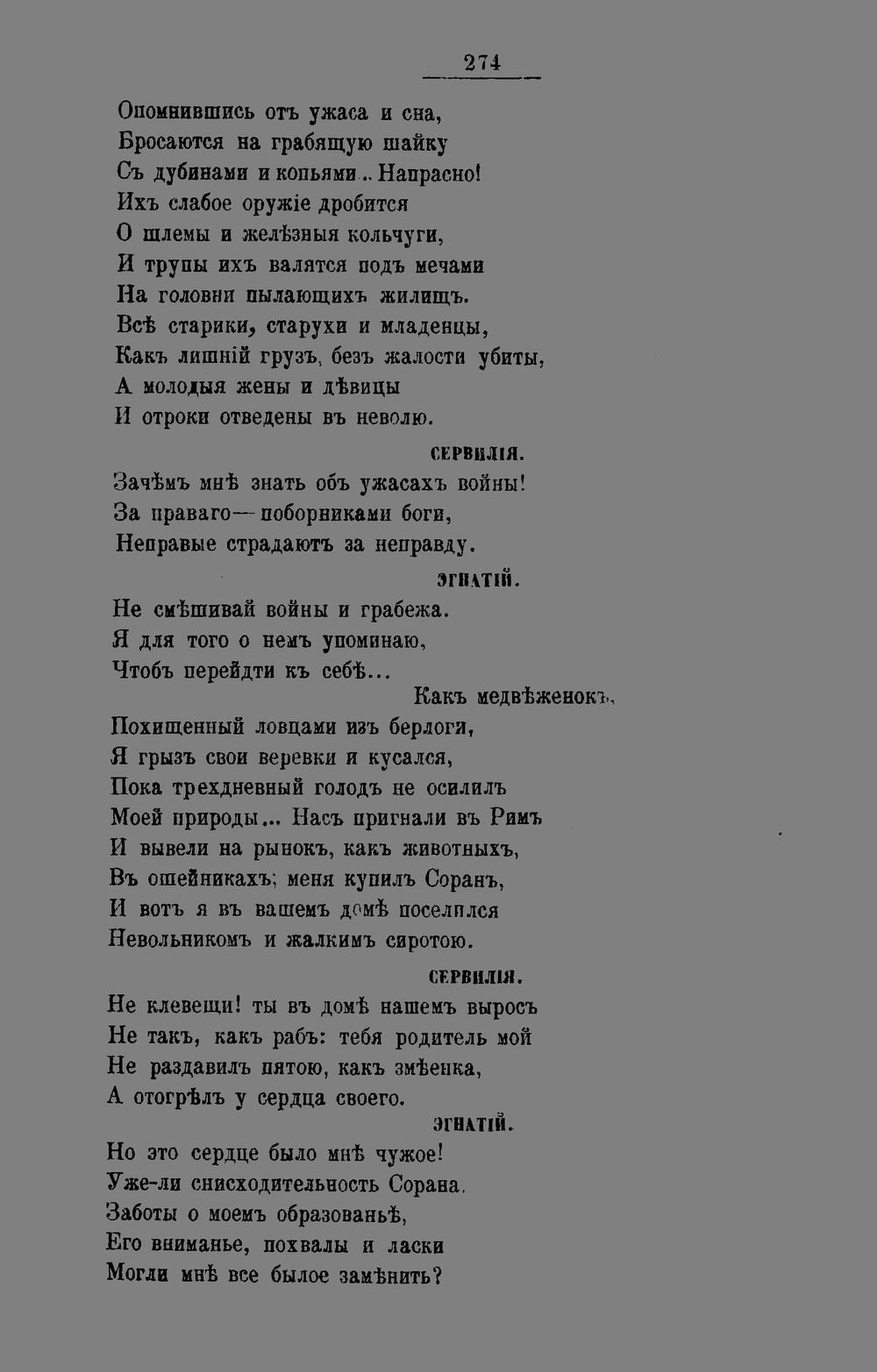 274

Опомнившись отъ ужаса и сна,
Бросаются на грабящую шайку
Съ дубинами и копьями.. Напрасно!
Ихъ слабое оружіе дробится
О шлемы и желѣзныя кольчуги,
И трупы ихъ валятся подъ мечами
На головни пылающихъ жилищъ.
Всѣ старики, старухи и младенцы,
Какъ лишній грузъ, безъ жалости убиты,
А молодыя жены и дѣвицы
И отроки отведены въ неволю.

СЕРВИЛІЯ.

Зачѣмъ мнѣ знать объ ужасахъ войны!
За праваго—поборниками боги,
Неправые страдаютъ за неправду.

ЭГНАТІЙ.

Не смѣшивай войны и грабежа.
Я для того о немъ упоминаю,
Чтобъ перейдти къ себѣ...
Какъ медвѣженокъ,
Похищенный ловцами изъ берлоги,
Я грызъ свои веревки и кусался,
Пока трехдневный голодъ не осилилъ
Моей природы... Насъ пригнали въ Римъ
И вывели на рынокъ, какъ животныхъ,
Въ ошейникахъ; меня купилъ Соранъ,
И вотъ я въ вашемъ домѣ поселился
Невольникомъ и жалкимъ сиротою.

СЕРВИЛІЯ.

Не клевещи! ты въ домѣ нашемъ выросъ
Не такъ, какъ рабъ: тебя родитель мой
Не раздавилъ пятою, какъ змѣенка,
А отогрѣлъ у сердца своего.

ЭГНАТІЙ.

Но это сердце было мнѣ чужое!
Уже-ли снисходительность Сорана.
Заботы о моемъ образованьѣ,
Его вниманье, похвалы и ласки
Могли мнѣ все былое замѣнить?